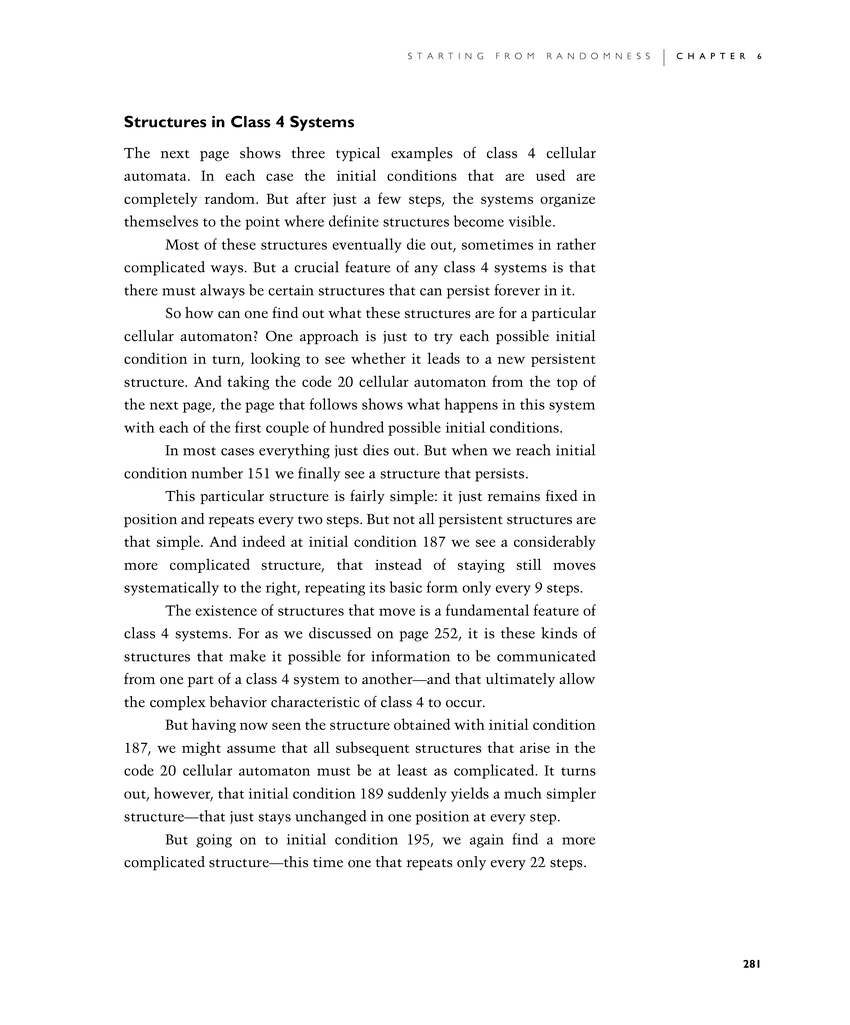 STARTING FROM RANDOMNESS | CHAPTER 6

Structures in Class 4 Systems

The next page shows three typical examples of class 4 cellular automata. In each case the initial conditions that are used are completely random. But after just a few steps, the systems organize themselves to the point where definite structures become visible.

Most of these structures eventually die out, sometimes in rather complicated ways. But a crucial feature of any class 4 systems is that there must always be certain structures that can persist forever in it.

So how can one find out what these structures are for a particular cellular automaton? One approach is just to try each possible initial condition in turn, looking to see whether it leads to a new persistent structure. And taking the code 20 cellular automaton from the top of the next page, the page that follows shows what happens in this system with each of the first couple of hundred possible initial conditions.

In most cases everything just dies out. But when we reach initial condition number 151 we finally see a structure that persists.

This particular structure is fairly simple: it just remains fixed in position and repeats every two steps. But not all persistent structures are that simple. And indeed at initial condition 187 we see a considerably more complicated structure, that instead of staying still moves systematically to the right, repeating its basic form only every 9 steps.

The existence of structures that move is a fundamental feature of class 4 systems. For as we discussed on page 252, it is these kinds of structures that make it possible for information to be communicated from one part of a class 4 system to another—and that ultimately allow the complex behavior characteristic of class 4 to occur.

But having now seen the structure obtained with initial condition 187, we might assume that all subsequent structures that arise in the code 20 cellular automaton must be at least as complicated. It turns out, however, that initial condition 189 suddenly yields a much simpler structure—that just stays unchanged in one position at every step.

But going on to initial condition 195, we again find a more complicated structure—this time one that repeats only every 22 steps.

281